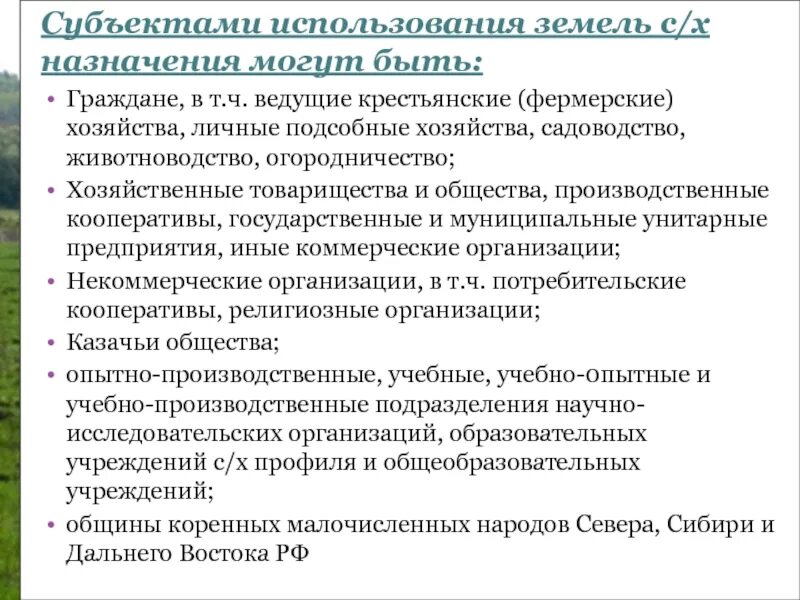 Субъектами использования земель с/х назначения могут быть:

• Граждане, в т.ч. ведущие крестьянские (фермерские) хозяйства, личные подсобные хозяйства, садоводство, животноводство, огородничество;
• Хозяйственные товарищества и общества, производственные кооперативы, государственные и муниципальные унитарные предприятия, иные коммерческие организации;
• Некоммерческие организации, в т.ч. потребительские кооперативы, религиозные организации;
• Казачьи общества;
• опытно-производственные, учебные, учебно-опытные и учебно-производственные подразделения научно-исследовательских организаций, образовательных учреждений с/х профиля и общеобразовательных учреждений;
• общины коренных малочисленных народов Севера, Сибири и Дальнего Востока РФ